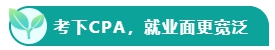 考下CPA，就业面更宽泛